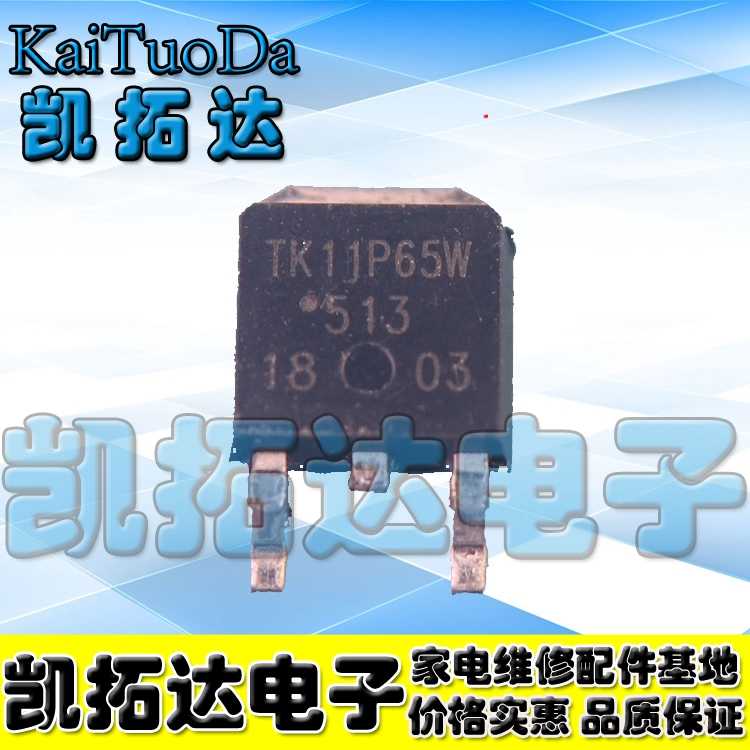 KaiTuoDa
凯拓达

TK11P65W
513
18 03

凯拓达电子

凯拓达电子 家电维修配件基地
价格实惠 品质保证